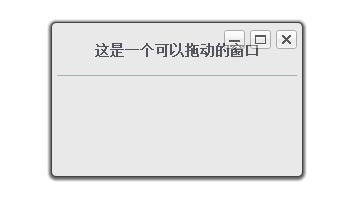 这是一个可以拖动的窗口